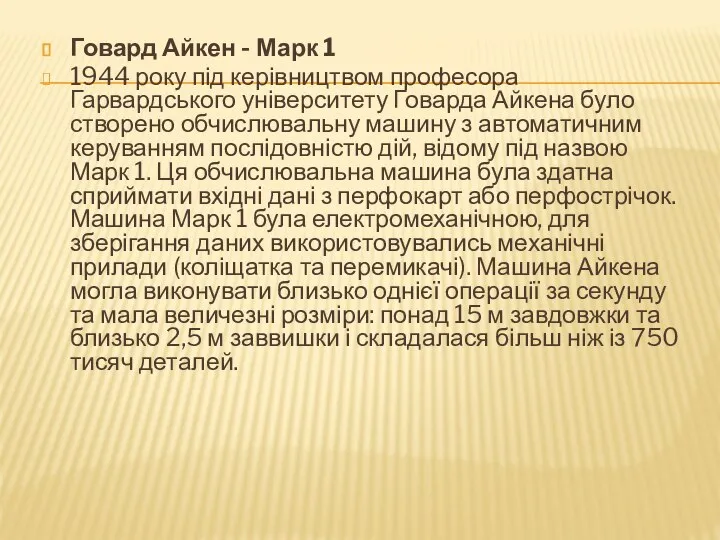 Говард Айкен - Марк 1

1944 року під керівництвом професора Гарвардського університету Говарда Айкена було створено обчислювальну машину з автоматичним керуванням послідовністю дій, відому під назвою Марк 1. Ця обчислювальна машина була здатна сприймати вхідні дані з перфокарт або перфострічок. Машина Марк 1 була електромеханічною, для зберігання даних використовувались механічні прилади (коліщатка та перемикачі). Машина Айкена могла виконувати близько однієї операції за секунду та мала величезні розміри: понад 15 м завдовжки та близько 2,5 м заввишки і складалася більш ніж із 750 тисяч деталей.